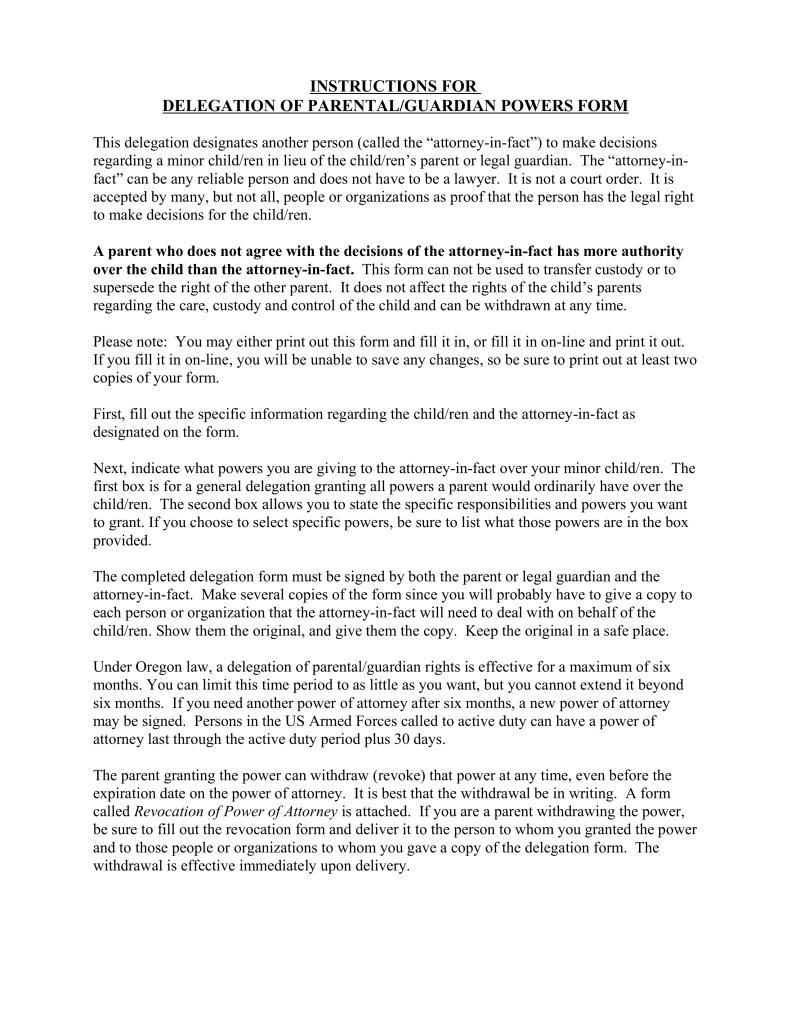 INSTRUCTIONS FOR
DELEGATION OF PARENTAL/GUARDIAN POWERS FORM

This delegation designates another person (called the “attorney-in-fact”) to make decisions regarding a minor child/ren in lieu of the child/ren’s parent or legal guardian. The “attorney-in-fact” can be any reliable person and does not have to be a lawyer. It is not a court order. It is accepted by many, but not all, people or organizations as proof that the person has the legal right to make decisions for the child/ren.

A parent who does not agree with the decisions of the attorney-in-fact has more authority over the child than the attorney-in-fact. This form can not be used to transfer custody or to supersede the right of the other parent. It does not affect the rights of the child’s parents regarding the care, custody and control of the child and can be withdrawn at any time.

Please note: You may either print out this form and fill it in, or fill it in on-line and print it out. If you fill it in on-line, you will be unable to save any changes, so be sure to print out at least two copies of your form.

First, fill out the specific information regarding the child/ren and the attorney-in-fact as designated on the form.

Next, indicate what powers you are giving to the attorney-in-fact over your minor child/ren. The first box is for a general delegation granting all powers a parent would ordinarily have over the child/ren. The second box allows you to state the specific responsibilities and powers you want to grant. If you choose to select specific powers, be sure to list what those powers are in the box provided.

The completed delegation form must be signed by both the parent or legal guardian and the attorney-in-fact. Make several copies of the form since you will probably have to give a copy to each person or organization that the attorney-in-fact will need to deal with on behalf of the child/ren. Show them the original, and give them the copy. Keep the original in a safe place.

Under Oregon law, a delegation of parental/guardian rights is effective for a maximum of six months. You can limit this time period to as little as you want, but you cannot extend it beyond six months. If you need another power of attorney after six months, a new power of attorney may be signed. Persons in the US Armed Forces called to active duty can have a power of attorney last through the active duty period plus 30 days.

The parent granting the power can withdraw (revoke) that power at any time, even before the expiration date on the power of attorney. It is best that the withdrawal be in writing. A form called Revocation of Power of Attorney is attached. If you are a parent withdrawing the power, be sure to fill out the revocation form and deliver it to the person to whom you granted the power and to those people or organizations to whom you gave a copy of the delegation form. The withdrawal is effective immediately upon delivery.